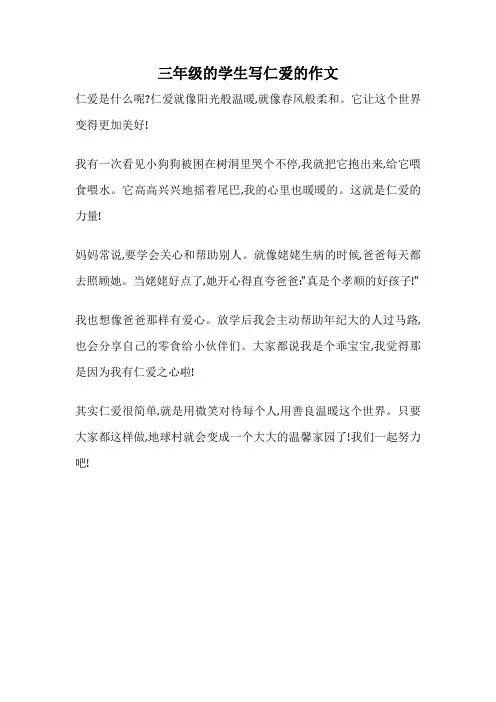 三年级的学生写仁爱的作文

仁爱是什么呢?仁爱就像阳光般温暖,就像春风般柔和。它让这个世界变得更加美好!

我有一次看见小狗狗被困在树洞里哭个不停,我就把它抱出来,给它喂食喂水。它高高兴兴地摇着尾巴,我的心里也暖暖的。这就是仁爱的力量!

妈妈常说,要学会关心和帮助别人。就像姥姥生病的时候,爸爸每天都去照顾她。当姥姥好点了,她开心得直夸爸爸:"真是个孝顺的好孩子!"

我也想像爸爸那样有爱心。放学后我会主动帮助年纪大的人过马路,也会分享自己的零食给小伙伴们。大家都说我是个乖宝宝,我觉得那是因为我有仁爱之心啦!

其实仁爱很简单,就是用微笑对待每个人,用善良温暖这个世界。只要大家都这样做,地球村就会变成一个大大的温馨家园了!我们一起努力吧!